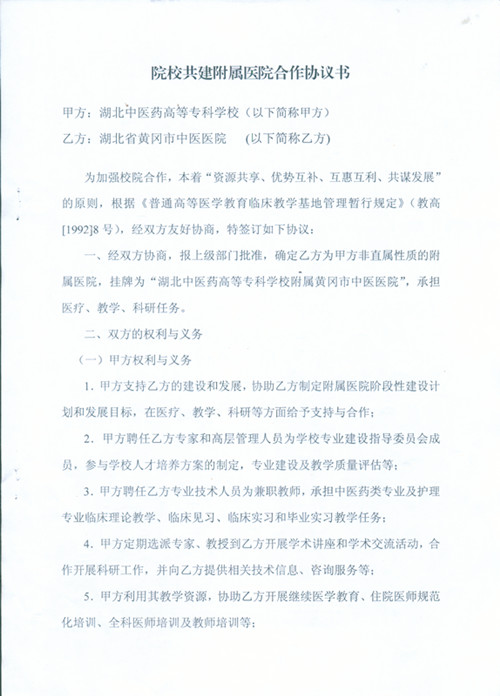 院校共建附属医院合作协议书

甲方：湖北中医药高等专科学校（以下简称甲方）

乙方：湖北省黄冈市中医医院　（以下简称乙方）

为加强校院合作，本着“资源共享、优势互补、互惠互利、共谋发展”的原则，根据《普通高等医学教育临床教学基地管理暂行规定》（教高[1992]8号），经双方友好协商，特签订如下协议：

一、经双方协商，报上级部门批准，确定乙方为甲方非直属性质的附属医院，挂牌为“湖北中医药高等专科学校附属黄冈市中医医院”，承担医疗、教学、科研任务。

二、双方的权利与义务

（一）甲方权利与义务

1. 甲方支持乙方的建设和发展，协助乙方制定附属医院阶段性建设计划和发展目标，在医疗、教学、科研等方面给予支持与合作；

2. 甲方聘任乙方专家和高层管理人员为学校专业建设指导委员会成员，参与学校人才培养方案的制定，专业建设及教学质量评估等；

3. 甲方聘任乙方专业技术人员为兼职教师，承担中医药类专业及护理专业临床理论教学、临床见习、临床实习和毕业实习教学任务；

4. 甲方定期选派专家、教授到乙方开展学术讲座和学术交流活动，合作开展科研工作，并向乙方提供相关技术信息、咨询服务等；

5. 甲方利用其教学资源，协助乙方开展继续医学教育、住院医师规范化培训、全科医师培训及教师培训等；